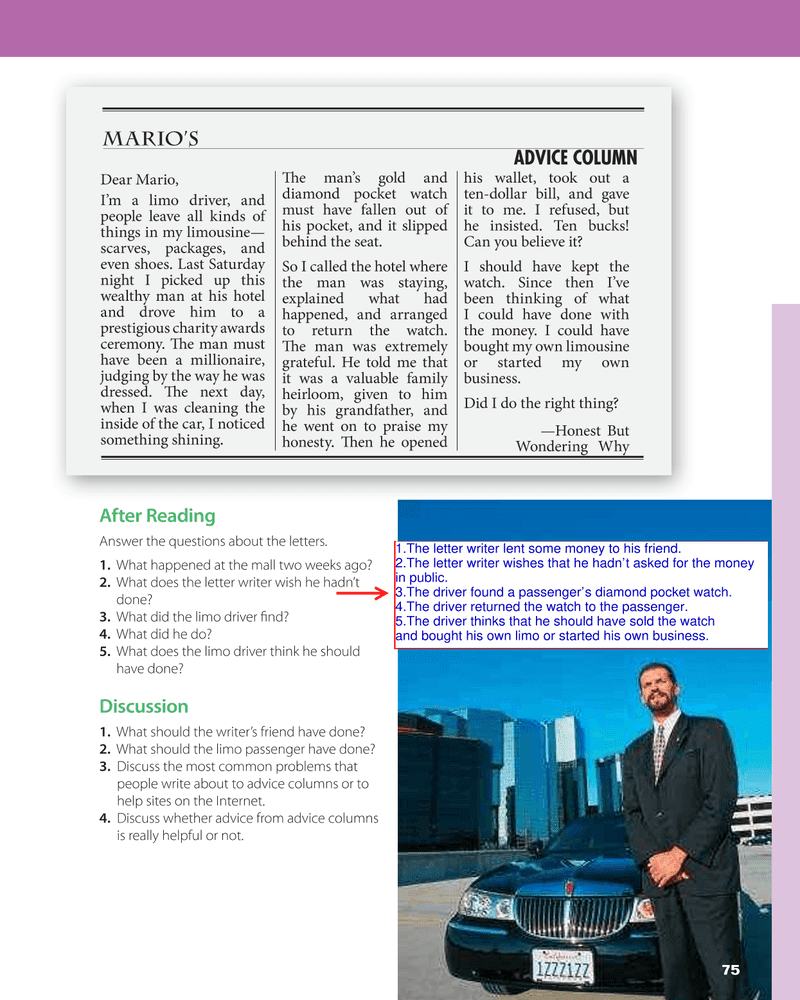 MARIO'S

ADVICE COLUMN

Dear Mario,

I'm a limo driver, and people leave all kinds of things in my limousine—scarves, packages, and even shoes. Last Saturday night I picked up this wealthy man at his hotel and drove him to a prestigious charity awards ceremony. The man must have been a millionaire, judging by the way he was dressed. The next day, when I was cleaning the inside of the car, I noticed something shining.

The man's gold and diamond pocket watch must have fallen out of his pocket, and it slipped behind the seat.

So I called the hotel where the man was staying, explained what had happened, and arranged to return the watch. The man was extremely grateful. He told me that it was a valuable family heirloom, given to him by his grandfather, and he went on to praise my honesty. Then he opened his wallet, took out a ten-dollar bill, and gave it to me. I refused, but he insisted. Ten bucks! Can you believe it?

I should have kept the watch. Since then I've been thinking of what I could have done with the money. I could have bought my own limousine or started my own business.

Did I do the right thing?

—Honest But Wondering Why

After Reading

Answer the questions about the letters.

1. What happened at the mall two weeks ago?
2. What does the letter writer wish he hadn't done?
3. What did the limo driver find?
4. What did he do?
5. What does the limo driver think he should have done?

1.The letter writer lent some money to his friend.
2.The letter writer wishes that he hadn't asked for the money in public.
3.The driver found a passenger's diamond pocket watch.
4.The driver returned the watch to the passenger.
5.The driver thinks that he should have sold the watch and bought his own limo or started his own business.

Discussion

1. What should the writer's friend have done?
2. What should the limo passenger have done?
3. Discuss the most common problems that people write about to advice columns or to help sites on the Internet.
4. Discuss whether advice from advice columns is really helpful or not.

1ZZZ1ZZ

75